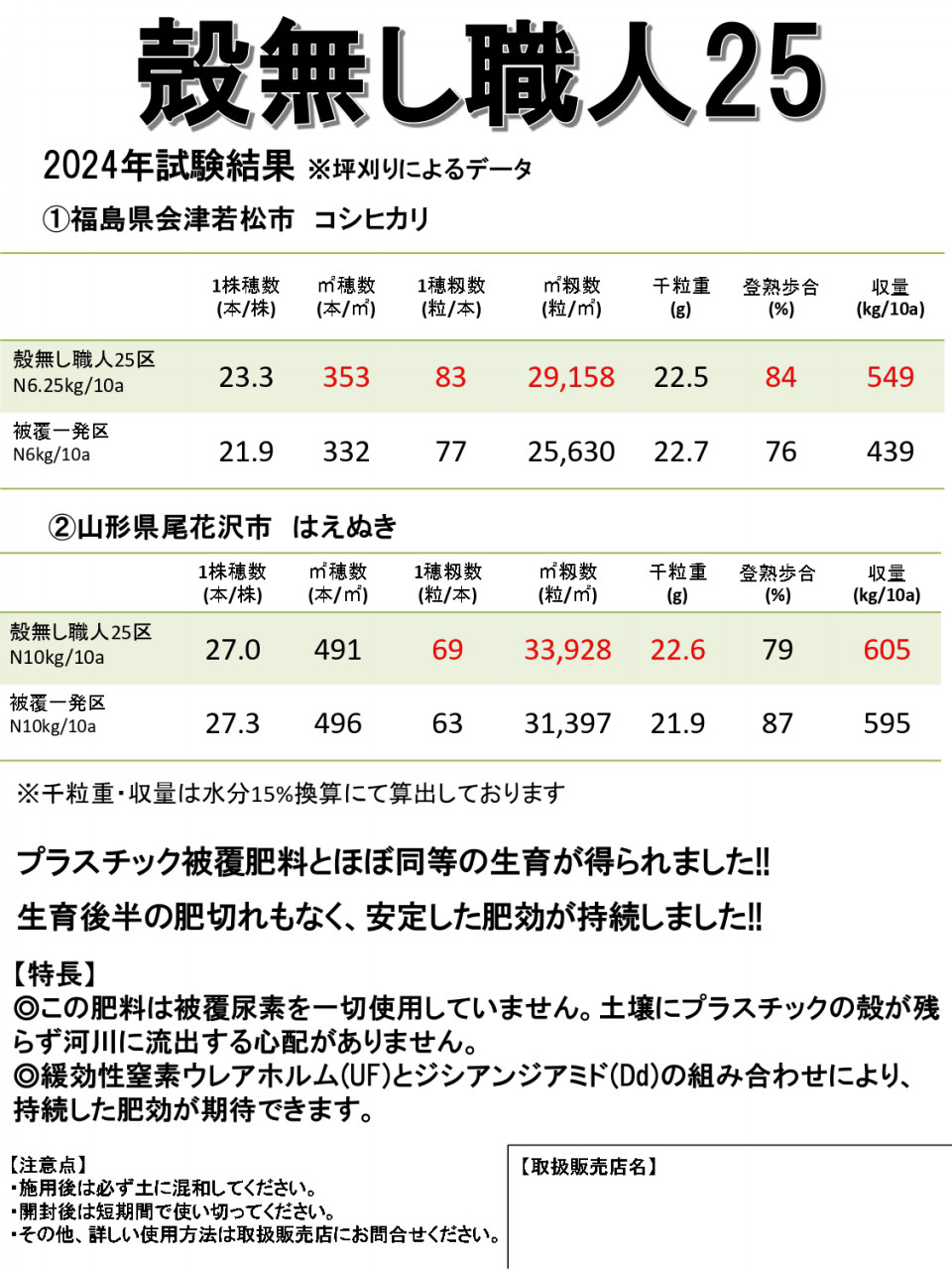 殻無し職人25

2024年試験結果 ※坪刈りによるデータ

①福島県会津若松市　コシヒカリ

| | 1株穂数 (本/株) | ㎡穂数 (本/㎡) | 1穂籾数 (粒/本) | ㎡籾数 (粒/㎡) | 千粒重 (g) | 登熟歩合 (%) | 収量 (kg/10a) |
|---|---|---|---|---|---|---|---|
| 殻無し職人25区 N6.25kg/10a | 23.3 | 353 | 83 | 29,158 | 22.5 | 84 | 549 |
| 被覆一発区 N6kg/10a | 21.9 | 332 | 77 | 25,630 | 22.7 | 76 | 439 |

②山形県尾花沢市　はえぬき

| | 1株穂数 (本/株) | ㎡穂数 (本/㎡) | 1穂籾数 (粒/本) | ㎡籾数 (粒/㎡) | 千粒重 (g) | 登熟歩合 (%) | 収量 (kg/10a) |
|---|---|---|---|---|---|---|---|
| 殻無し職人25区 N10kg/10a | 27.0 | 491 | 69 | 33,928 | 22.6 | 79 | 605 |
| 被覆一発区 N10kg/10a | 27.3 | 496 | 63 | 31,397 | 21.9 | 87 | 595 |

※千粒重・収量は水分15%換算にて算出しております

プラスチック被覆肥料とほぼ同等の生育が得られました!!

生育後半の肥切れもなく、安定した肥効が持続しました!!

【特長】
◎この肥料は被覆尿素を一切使用していません。土壌にプラスチックの殻が残らず河川に流出する心配がありません。
◎緩効性窒素ウレアホルム(UF)とジシアンジアミド(Dd)の組み合わせにより、持続した肥効が期待できます。

【注意点】
・施用後は必ず土に混和してください。
・開封後は短期間で使い切ってください。
・その他、詳しい使用方法は取扱販売店にお問合せください。

【取扱販売店名】